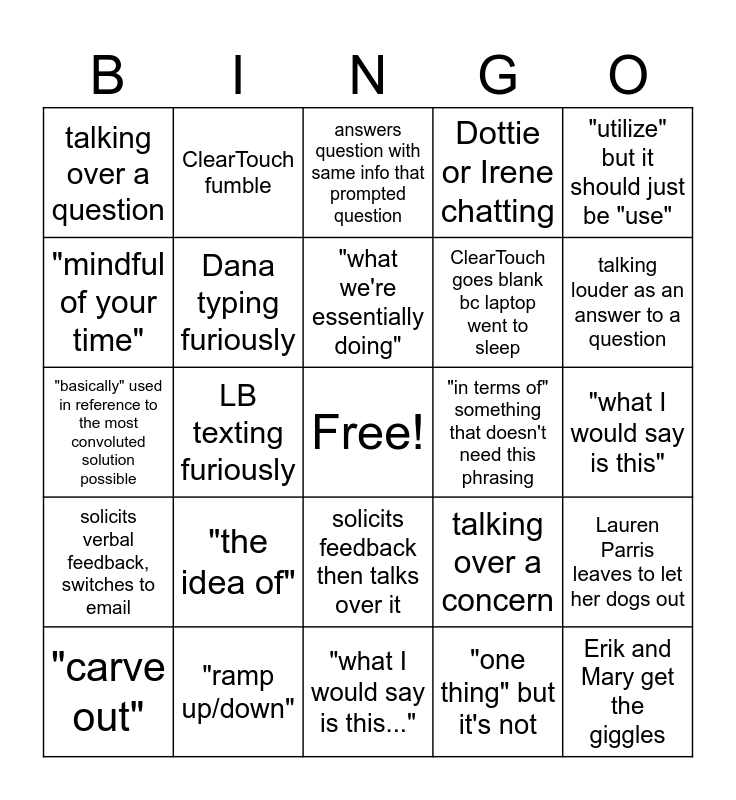 | B | I | N | G | O |
|---|---|---|---|---|
| talking over a question | ClearTouch fumble | answers question with same info that prompted question | Dottie or Irene chatting | "utilize" but it should just be "use" |
| "mindful of your time" | Dana typing furiously | "what we're essentially doing" | ClearTouch goes blank bc laptop went to sleep | talking louder as an answer to a question |
| "basically" used in reference to the most convoluted solution possible | LB texting furiously | Free! | "in terms of" something that doesn't need this phrasing | "what I would say is this" |
| solicits verbal feedback, switches to email | "the idea of" | solicits feedback then talks over it | talking over a concern | Lauren Parris leaves to let her dogs out |
| "carve out" | "ramp up/down" | "what I would say is this..." | "one thing" but it's not | Erik and Mary get the giggles |